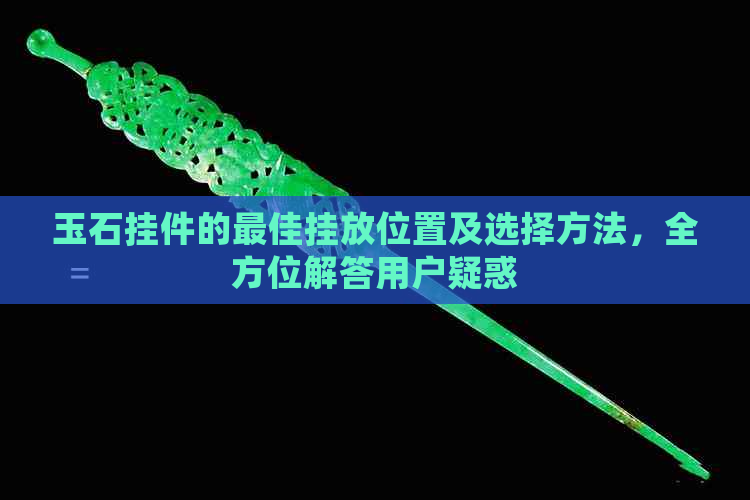 玉石挂件的最佳挂放位置及选择方法，全方位解答用户疑惑